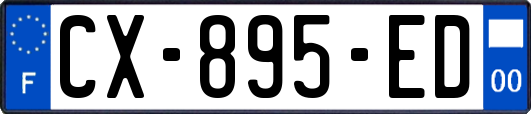 F
CX-895-ED
00